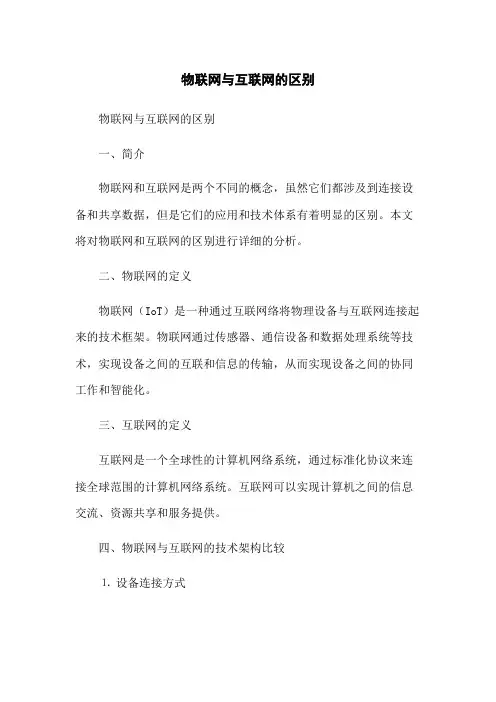 物联网与互联网的区别

物联网与互联网的区别

一、简介

物联网和互联网是两个不同的概念，虽然它们都涉及到连接设备和共享数据，但是它们的应用和技术体系有着明显的区别。本文将对物联网和互联网的区别进行详细的分析。

二、物联网的定义

物联网（IoT）是一种通过互联网络将物理设备与互联网连接起来的技术框架。物联网通过传感器、通信设备和数据处理系统等技术，实现设备之间的互联和信息的传输，从而实现设备之间的协同工作和智能化。

三、互联网的定义

互联网是一个全球性的计算机网络系统，通过标准化协议来连接全球范围的计算机网络系统。互联网可以实现计算机之间的信息交流、资源共享和服务提供。

四、物联网与互联网的技术架构比较

1. 设备连接方式